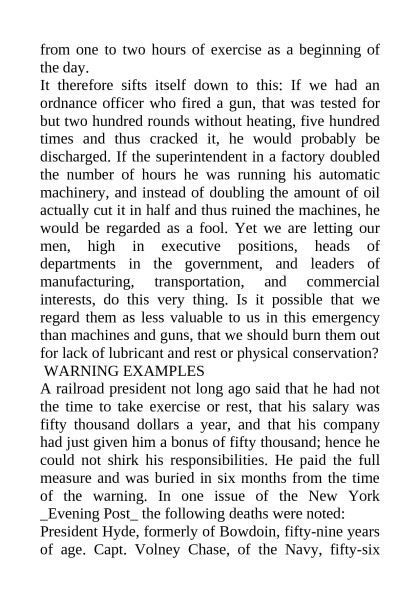 from one to two hours of exercise as a beginning of the day.
It therefore sifts itself down to this: If we had an ordnance officer who fired a gun, that was tested for but two hundred rounds without heating, five hundred times and thus cracked it, he would probably be discharged. If the superintendent in a factory doubled the number of hours he was running his automatic machinery, and instead of doubling the amount of oil actually cut it in half and thus ruined the machines, he would be regarded as a fool. Yet we are letting our men, high in executive positions, heads of departments in the government, and leaders of manufacturing, transportation, and commercial interests, do this very thing. Is it possible that we regard them as less valuable to us in this emergency than machines and guns, that we should burn them out for lack of lubricant and rest or physical conservation?
WARNING EXAMPLES
A railroad president not long ago said that he had not the time to take exercise or rest, that his salary was fifty thousand dollars a year, and that his company had just given him a bonus of fifty thousand; hence he could not shirk his responsibilities. He paid the full measure and was buried in six months from the time of the warning. In one issue of the New York _Evening Post_ the following deaths were noted:
President Hyde, formerly of Bowdoin, fifty-nine years of age. Capt. Volney Chase, of the Navy, fifty-six